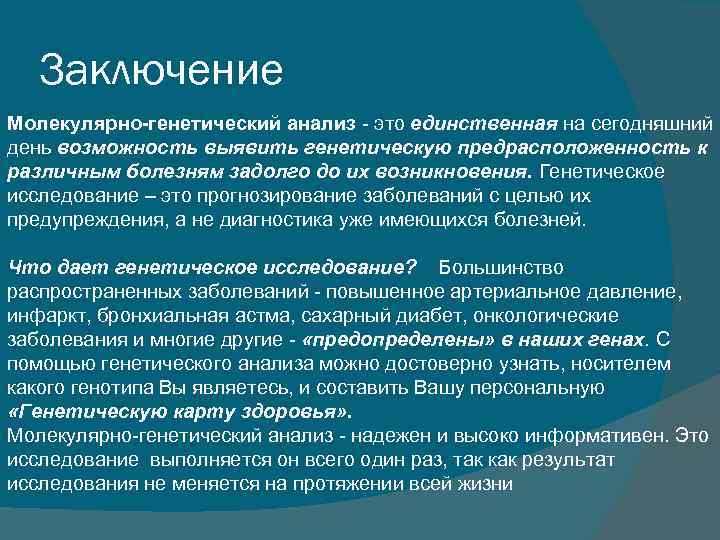 Заключение

Молекулярно-генетический анализ - это единственная на сегодняшний день возможность выявить генетическую предрасположенность к различным болезням задолго до их возникновения. Генетическое исследование – это прогнозирование заболеваний с целью их предупреждения, а не диагностика уже имеющихся болезней.

Что дает генетическое исследование? Большинство распространенных заболеваний - повышенное артериальное давление, инфаркт, бронхиальная астма, сахарный диабет, онкологические заболевания и многие другие - «предопределены» в наших генах. С помощью генетического анализа можно достоверно узнать, носителем какого генотипа Вы являетесь, и составить Вашу персональную «Генетическую карту здоровья».
Молекулярно-генетический анализ - надежен и высоко информативен. Это исследование выполняется он всего один раз, так как результат исследования не меняется на протяжении всей жизни